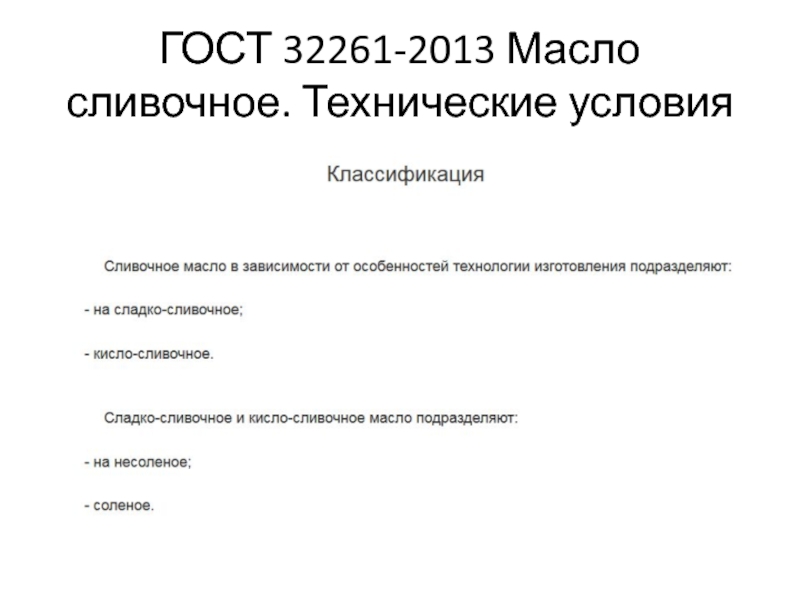 ГОСТ 32261-2013 Масло сливочное. Технические условия

Классификация

Сливочное масло в зависимости от особенностей технологии изготовления подразделяют:

- на сладко-сливочное;

- кисло-сливочное.

Сладко-сливочное и кисло-сливочное масло подразделяют:

- на несоленое;

- соленое.